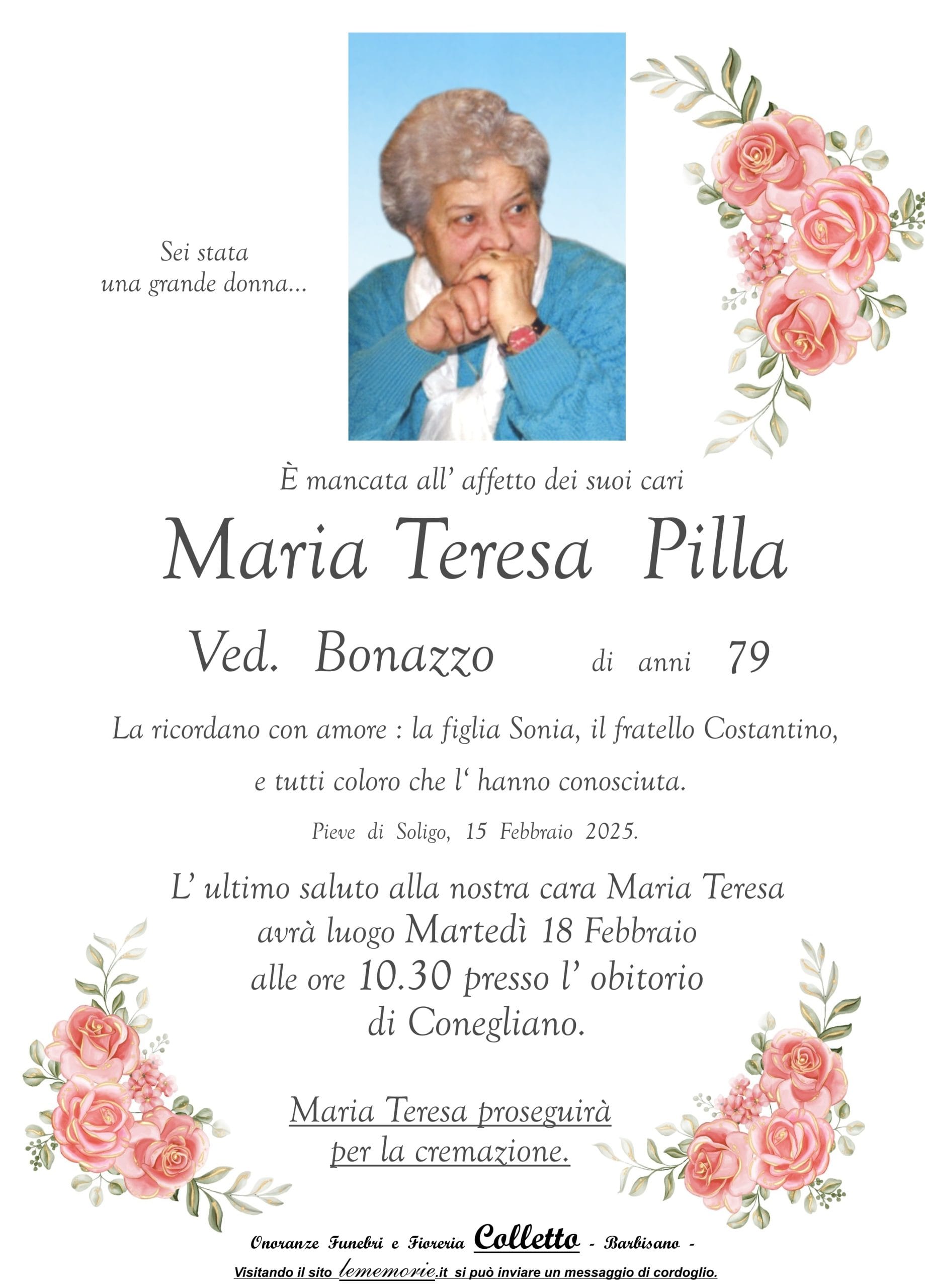 Sei stata
una grande donna...

È mancata all' affetto dei suoi cari

Maria Teresa Pilla

Ved. Bonazzo di anni 79

La ricordano con amore : la figlia Sonia, il fratello Costantino,
e tutti coloro che l' hanno conosciuta.

Pieve di Soligo, 15 Febbraio 2025.

L' ultimo saluto alla nostra cara Maria Teresa
avrà luogo Martedì 18 Febbraio
alle ore 10.30 presso l' obitorio
di Conegliano.

Maria Teresa proseguirà
per la cremazione.

Onoranze Funebri e Fioreria Colletto - Barbisano -

Visitando il sito lememorie.it si può inviare un messaggio di cordoglio.